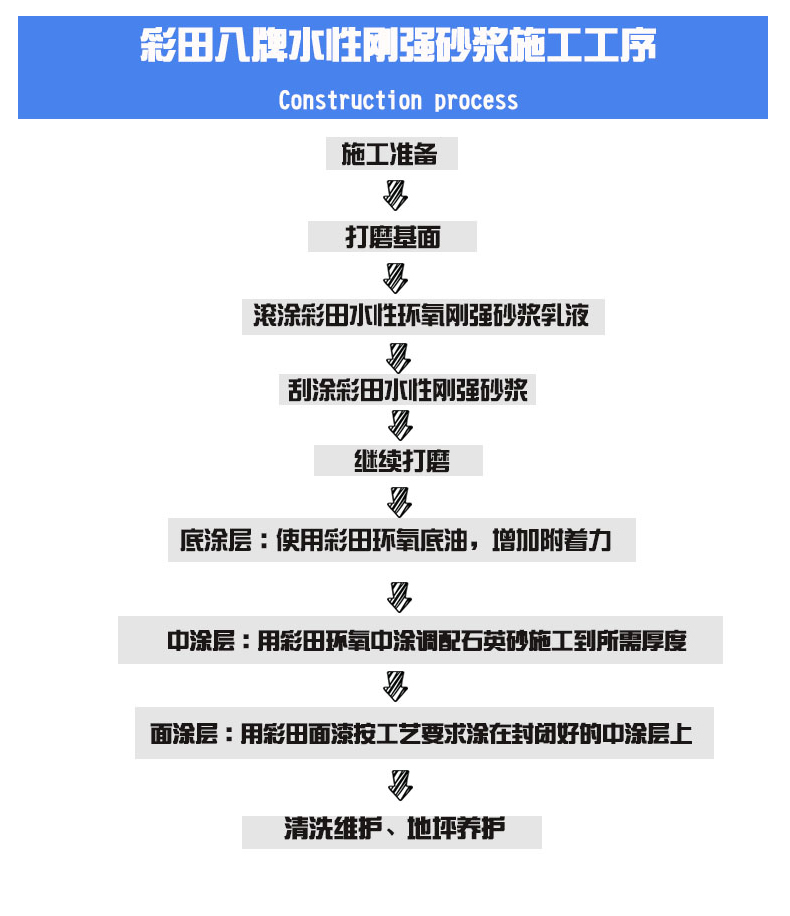 彩田八牌水性刚强砂浆施工工序

Construction process

施工准备

打磨基面

滚涂彩田水性环氧刚强砂浆乳液

刮涂彩田水性刚强砂浆

继续打磨

底涂层：使用彩田环氧底油，增加附着力

中涂层：用彩田环氧中涂调配石英砂施工到所需厚度

面涂层：用彩田面漆按工艺要求涂在封闭好的中涂层上

清洗维护、地坪养护